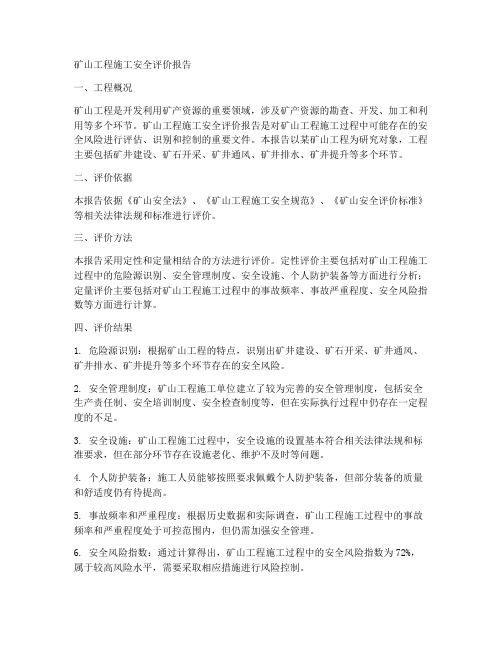 矿山工程施工安全评价报告

一、工程概况

矿山工程是开发利用矿产资源的重要领域，涉及矿产资源的勘查、开发、加工和利用等多个环节。矿山工程施工安全评价报告是对矿山工程施工过程中可能存在的安全风险进行评估、识别和控制的重要文件。本报告以某矿山工程为研究对象，工程主要包括矿井建设、矿石开采、矿井通风、矿井排水、矿井提升等多个环节。

二、评价依据

本报告依据《矿山安全法》、《矿山工程施工安全规范》、《矿山安全评价标准》等相关法律法规和标准进行评价。

三、评价方法

本报告采用定性和定量相结合的方法进行评价。定性评价主要包括对矿山工程施工过程中的危险源识别、安全管理制度、安全设施、个人防护装备等方面进行分析；定量评价主要包括对矿山工程施工过程中的事故频率、事故严重程度、安全风险指数等方面进行计算。

四、评价结果

1. 危险源识别：根据矿山工程的特点，识别出矿井建设、矿石开采、矿井通风、矿井排水、矿井提升等多个环节存在的安全风险。

2. 安全管理制度：矿山工程施工单位建立了较为完善的安全管理制度，包括安全生产责任制、安全培训制度、安全检查制度等，但在实际执行过程中仍存在一定程度的不足。

3. 安全设施：矿山工程施工过程中，安全设施的设置基本符合相关法律法规和标准要求，但在部分环节存在设施老化、维护不及时等问题。

4. 个人防护装备：施工人员能够按照要求佩戴个人防护装备，但部分装备的质量和舒适度仍有待提高。

5. 事故频率和严重程度：根据历史数据和实际调查，矿山工程施工过程中的事故频率和严重程度处于可控范围内，但仍需加强安全管理。

6. 安全风险指数：通过计算得出，矿山工程施工过程中的安全风险指数为72%，属于较高风险水平，需要采取相应措施进行风险控制。